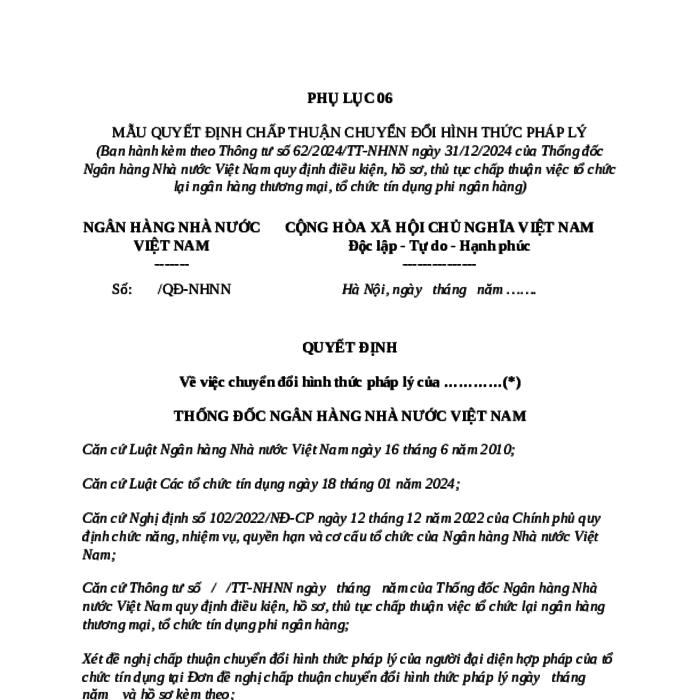 PHỤ LỤC 06

MẪU QUYẾT ĐỊNH CHẤP THUẬN CHUYỂN ĐỔI HÌNH THỨC PHÁP LÝ
(Ban hành kèm theo Thông tư số 62/2024/TT-NHNN ngày 31/12/2024 của Thống đốc Ngân hàng Nhà nước Việt Nam quy định điều kiện, hồ sơ, thủ tục chấp thuận việc tổ chức lại ngân hàng thương mại, tổ chức tín dụng phi ngân hàng)

NGÂN HÀNG NHÀ NƯỚC VIỆT NAM
-------

Số: /QĐ-NHNN

CỘNG HÒA XÃ HỘI CHỦ NGHĨA VIỆT NAM
Độc lập - Tự do - Hạnh phúc
---------------

Hà Nội, ngày tháng năm …….

QUYẾT ĐỊNH

Về việc chuyển đổi hình thức pháp lý của …………(*)

THỐNG ĐỐC NGÂN HÀNG NHÀ NƯỚC VIỆT NAM

Căn cứ Luật Ngân hàng Nhà nước Việt Nam ngày 16 tháng 6 năm 2010;

Căn cứ Luật Các tổ chức tín dụng ngày 18 tháng 01 năm 2024;

Căn cứ Nghị định số 102/2022/NĐ-CP ngày 12 tháng 12 năm 2022 của Chính phủ quy định chức năng, nhiệm vụ, quyền hạn và cơ cấu tổ chức của Ngân hàng Nhà nước Việt Nam;

Căn cứ Thông tư số / /TT-NHNN ngày tháng năm của Thống đốc Ngân hàng Nhà nước Việt Nam quy định điều kiện, hồ sơ, thủ tục chấp thuận việc tổ chức lại ngân hàng thương mại, tổ chức tín dụng phi ngân hàng;

Xét đề nghị chấp thuận chuyển đổi hình thức pháp lý của người đại diện hợp pháp của tổ chức tín dụng tại Đơn đề nghị chấp thuận chuyển đổi hình thức pháp lý ngày tháng năm và hồ sơ kèm theo;